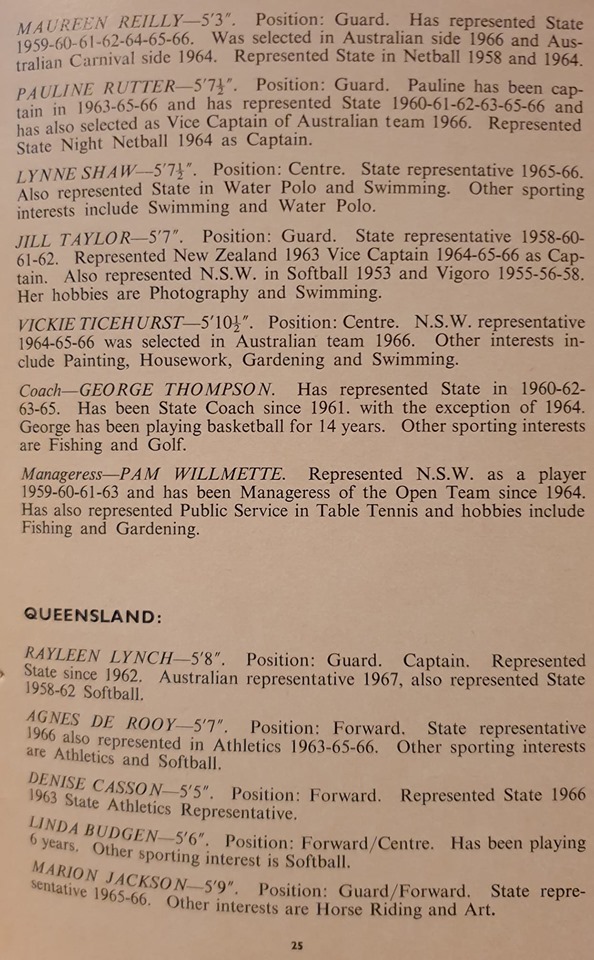 MAUREEN REILLY—5′3″. Position: Guard. Has represented State 1959-60-61-62-64-65-66. Was selected in Australian side 1966 and Australian Carnival side 1964. Represented State in Netball 1958 and 1964.

PAULINE RUTTER—5′7½″. Position: Guard. Pauline has been captain in 1963-65-66 and has represented State 1960-61-62-63-65-66 and has also selected as Vice Captain of Australian team 1966. Represented State Night Netball 1964 as Captain.

LYNNE SHAW—5′7½″. Position: Centre. State representative 1965-66. Also represented State in Water Polo and Swimming. Other sporting interests include Swimming and Water Polo.

JILL TAYLOR—5′7″. Position: Guard. State representative 1958-60-61-62. Represented New Zealand 1963 Vice Captain 1964-65-66 as Captain. Also represented N.S.W. in Softball 1953 and Vigoro 1955-56-58. Her hobbies are Photography and Swimming.

VICKIE TICEHURST—5′10½″. Position: Centre. N.S.W. representative 1964-65-66 was selected in Australian team 1966. Other interests include Painting, Housework, Gardening and Swimming.

Coach—GEORGE THOMPSON. Has represented State in 1960-62-63-65. Has been State Coach since 1961. with the exception of 1964. George has been playing basketball for 14 years. Other sporting interests are Fishing and Golf.

Manageress—PAM WILLMETTE. Represented N.S.W. as a player 1959-60-61-63 and has been Manageress of the Open Team since 1964. Has also represented Public Service in Table Tennis and hobbies include Fishing and Gardening.

QUEENSLAND:

RAYLEEN LYNCH—5′8″. Position: Guard. Captain. Represented State since 1962. Australian representative 1967, also represented State 1958-62 Softball.

AGNES DE ROOY—5′7″. Position: Forward. State representative 1966 also represented in Athletics 1963-65-66. Other sporting interests are Athletics and Softball.

DENISE CASSON—5′5″. Position: Forward. Represented State 1966 1963 State Athletics Representative.

LINDA BUDGEN—5′6″. Position: Forward/Centre. Has been playing 6 years. Other sporting interest is Softball.

MARION JACKSON—5′9″. Position: Guard/Forward. State representative 1965-66. Other interests are Horse Riding and Art.

25